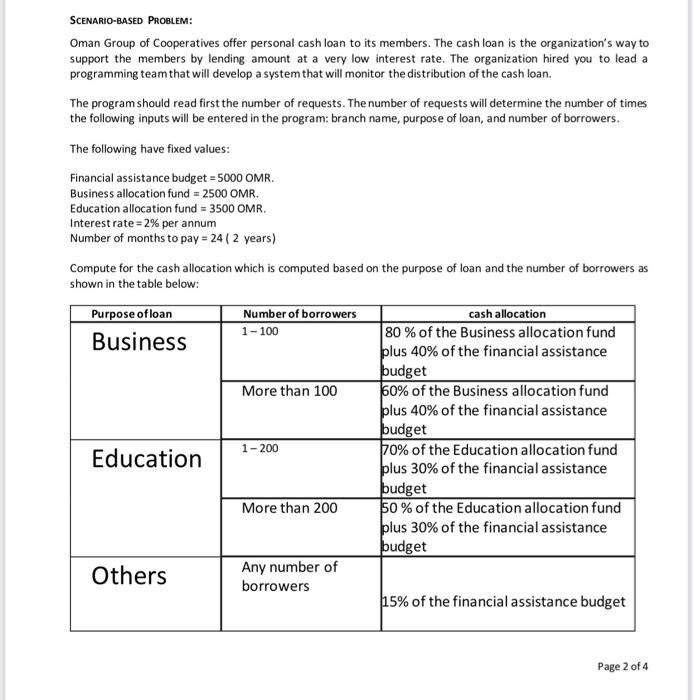 SCENARIO-BASED PROBLEM:

Oman Group of Cooperatives offer personal cash loan to its members. The cash loan is the organization's way to support the members by lending amount at a very low interest rate. The organization hired you to lead a programming team that will develop a system that will monitor the distribution of the cash loan.

The program should read first the number of requests. The number of requests will determine the number of times the following inputs will be entered in the program: branch name, purpose of loan, and number of borrowers.

The following have fixed values:

Financial assistance budget = 5000 OMR.
Business allocation fund = 2500 OMR.
Education allocation fund = 3500 OMR.
Interest rate = 2% per annum
Number of months to pay = 24 ( 2 years)

Compute for the cash allocation which is computed based on the purpose of loan and the number of borrowers as shown in the table below:

| Purpose of loan | Number of borrowers | cash allocation |
|---|---|---|
| Business | 1 – 100 | 80 % of the Business allocation fund plus 40% of the financial assistance budget |
| | More than 100 | 60% of the Business allocation fund plus 40% of the financial assistance budget |
| Education | 1 – 200 | 70% of the Education allocation fund plus 30% of the financial assistance budget |
| | More than 200 | 50 % of the Education allocation fund plus 30% of the financial assistance budget |
| Others | Any number of borrowers | 15% of the financial assistance budget |

Page 2 of 4